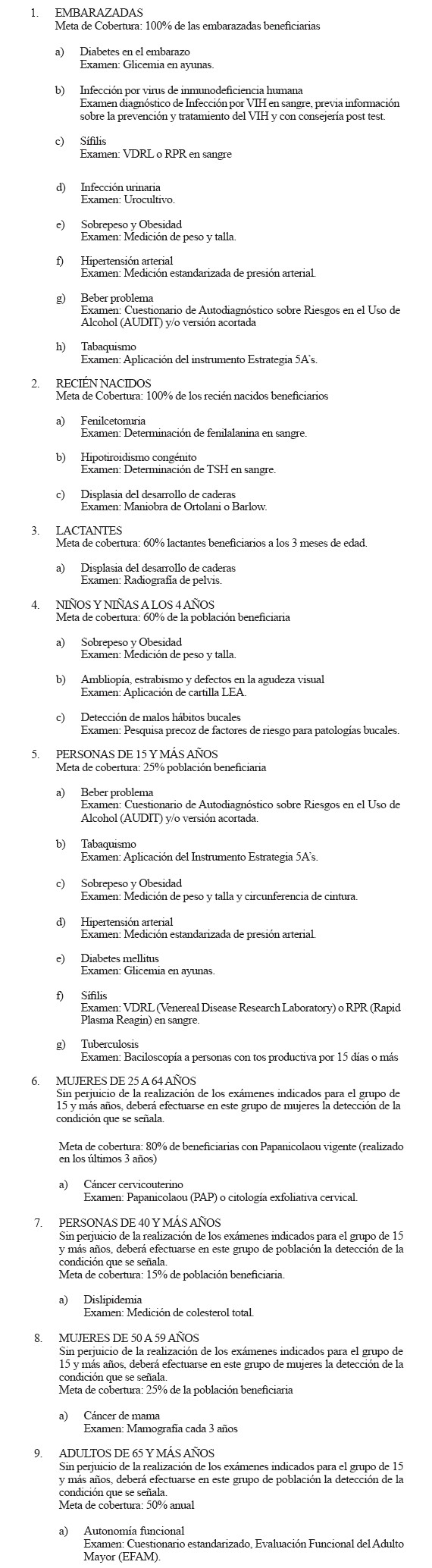 1. EMBARAZADAS
Meta de Cobertura: 100% de las embarazadas beneficiarias

a) Diabetes en el embarazo
Examen: Glicemia en ayunas.

b) Infección por virus de inmunodeficiencia humana
Examen diagnóstico de Infección por VIH en sangre, previa información sobre la prevención y tratamiento del VIH y con consejería post test.

c) Sífilis
Examen: VDRL o RPR en sangre

d) Infección urinaria
Examen: Urocultivo.

e) Sobrepeso y Obesidad
Examen: Medición de peso y talla.

f) Hipertensión arterial
Examen: Medición estandarizada de presión arterial.

g) Beber problema
Examen: Cuestionario de Autodiagnóstico sobre Riesgos en el Uso de Alcohol (AUDIT) y/o versión acortada

h) Tabaquismo
Examen: Aplicación del instrumento Estrategia 5A's.

2. RECIÉN NACIDOS
Meta de Cobertura: 100% de los recién nacidos beneficiarios

a) Fenilcetonuria
Examen: Determinación de fenilalanina en sangre.

b) Hipotiroidismo congénito
Examen: Determinación de TSH en sangre.

c) Displasia del desarrollo de caderas
Examen: Maniobra de Ortolani o Barlow.

3. LACTANTES
Meta de cobertura: 60% lactantes beneficiarios a los 3 meses de edad.

a) Displasia del desarrollo de caderas
Examen: Radiografía de pelvis.

4. NIÑOS Y NIÑAS A LOS 4 AÑOS
Meta de cobertura: 60% de la población beneficiaria

a) Sobrepeso y Obesidad
Examen: Medición de peso y talla.

b) Ambliopía, estrabismo y defectos en la agudeza visual
Examen: Aplicación de cartilla LEA.

c) Detección de malos hábitos bucales
Examen: Pesquisa precoz de factores de riesgo para patologías bucales.

5. PERSONAS DE 15 Y MÁS AÑOS
Meta de cobertura: 25% población beneficiaria

a) Beber problema
Examen: Cuestionario de Autodiagnóstico sobre Riesgos en el Uso de Alcohol (AUDIT) y/o versión acortada.

b) Tabaquismo
Examen: Aplicación del Instrumento Estrategia 5A's.

c) Sobrepeso y Obesidad
Examen: Medición de peso y talla y circunferencia de cintura.

d) Hipertensión arterial
Examen: Medición estandarizada de presión arterial.

e) Diabetes mellitus
Examen: Glicemia en ayunas.

f) Sífilis
Examen: VDRL (Venereal Disease Research Laboratory) o RPR (Rapid Plasma Reagin) en sangre.

g) Tuberculosis
Examen: Baciloscopía a personas con tos productiva por 15 días o más

6. MUJERES DE 25 A 64 AÑOS
Sin perjuicio de la realización de los exámenes indicados para el grupo de 15 y más años, deberá efectuarse en este grupo de mujeres la detección de la condición que se señala.

Meta de cobertura: 80% de beneficiarias con Papanicolaou vigente (realizado en los últimos 3 años)

a) Cáncer cervicouterino
Examen: Papanicolaou (PAP) o citología exfoliativa cervical.

7. PERSONAS DE 40 Y MÁS AÑOS
Sin perjuicio de la realización de los exámenes indicados para el grupo de 15 y más años, deberá efectuarse en este grupo de población la detección de la condición que se señala.
Meta de cobertura: 15% de población beneficiaria.

a) Dislipidemia
Examen: Medición de colesterol total.

8. MUJERES DE 50 A 59 AÑOS
Sin perjuicio de la realización de los exámenes indicados para el grupo de 15 y más años, deberá efectuarse en este grupo de mujeres la detección de la condición que se señala.
Meta de cobertura: 25% de la población beneficiaria

a) Cáncer de mama
Examen: Mamografía cada 3 años

9. ADULTOS DE 65 Y MÁS AÑOS
Sin perjuicio de la realización de los exámenes indicados para el grupo de 15 y más años, deberá efectuarse en este grupo de población la detección de la condición que se señala.
Meta de cobertura: 50% anual

a) Autonomía funcional
Examen: Cuestionario estandarizado, Evaluación Funcional del Adulto Mayor (EFAM).